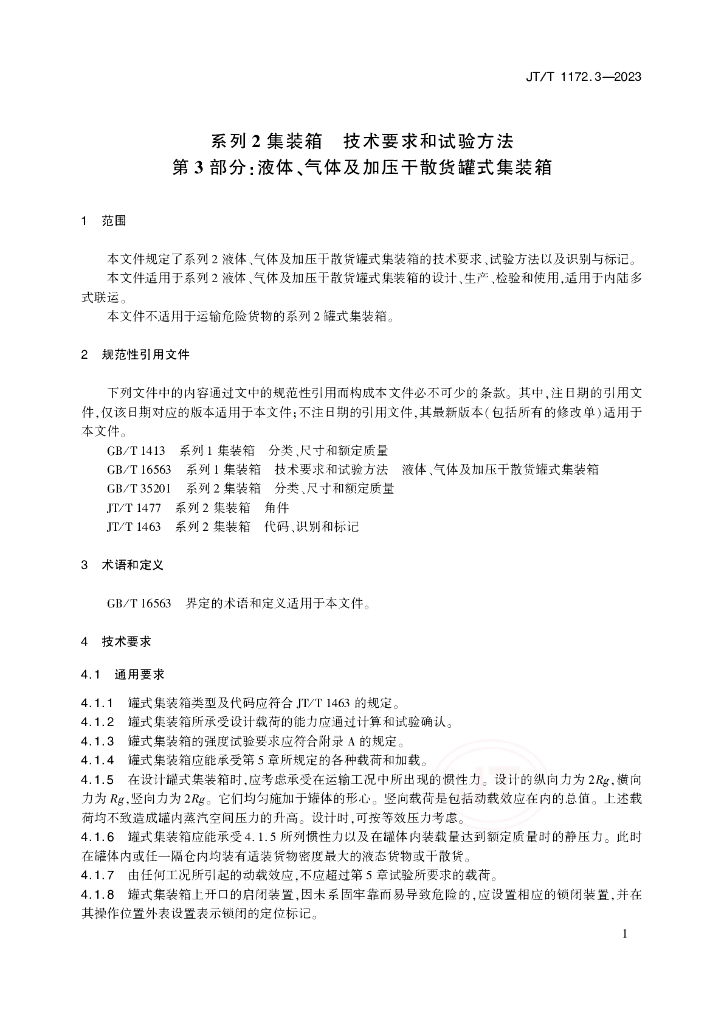 JT/T 1172.3—2023

系列 2 集装箱　技术要求和试验方法
第 3 部分：液体、气体及加压干散货罐式集装箱

1　范围

本文件规定了系列 2 液体、气体及加压干散货罐式集装箱的技术要求、试验方法以及识别与标记。

本文件适用于系列 2 液体、气体及加压干散货罐式集装箱的设计、生产、检验和使用，适用于内陆多式联运。

本文件不适用于运输危险货物的系列 2 罐式集装箱。

2　规范性引用文件

下列文件中的内容通过文中的规范性引用而构成本文件必不可少的条款。其中，注日期的引用文件，仅该日期对应的版本适用于本文件；不注日期的引用文件，其最新版本（包括所有的修改单）适用于本文件。

GB/T 1413　系列 1 集装箱　分类、尺寸和额定质量

GB/T 16563　系列 1 集装箱　技术要求和试验方法　液体、气体及加压干散货罐式集装箱

GB/T 35201　系列 2 集装箱　分类、尺寸和额定质量

JT/T 1477　系列 2 集装箱　角件

JT/T 1463　系列 2 集装箱　代码、识别和标记

3　术语和定义

GB/T 16563　界定的术语和定义适用于本文件。

4　技术要求

4.1　通用要求

4.1.1　罐式集装箱类型及代码应符合 JT/T 1463 的规定。

4.1.2　罐式集装箱所承受设计载荷的能力应通过计算和试验确认。

4.1.3　罐式集装箱的强度试验要求应符合附录 A 的规定。

4.1.4　罐式集装箱应能承受第 5 章所规定的各种载荷和加载。

4.1.5　在设计罐式集装箱时，应考虑承受在运输工况中所出现的惯性力。设计的纵向力为 $2Rg$，横向力为 $Rg$，竖向力为 $2Rg$。它们均匀施加于罐体的形心。竖向载荷是包括动载效应在内的总值。上述载荷均不致造成罐内蒸汽空间压力的升高。设计时，可按等效压力考虑。

4.1.6　罐式集装箱应能承受 4.1.5 所列惯性力以及在罐体内装载量达到额定质量时的静压力。此时在罐体内或任一隔仓内均装有适装货物密度最大的液态货物或干散货。

4.1.7　由任何工况所引起的动载效应，不应超过第 5 章试验所要求的载荷。

4.1.8　罐式集装箱上开口的启闭装置，因未系固牢靠而易导致危险的，应设置相应的锁闭装置，并在其操作位置外表设置表示锁闭的定位标记。

1